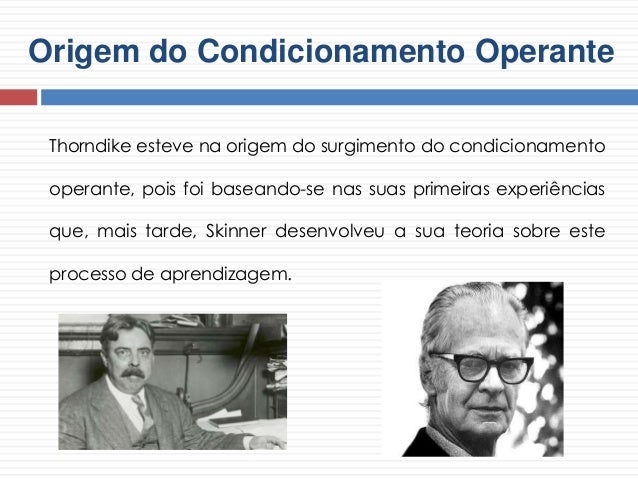 Origem do Condicionamento Operante

Thorndike esteve na origem do surgimento do condicionamento operante, pois foi baseando-se nas suas primeiras experiências que, mais tarde, Skinner desenvolveu a sua teoria sobre este processo de aprendizagem.